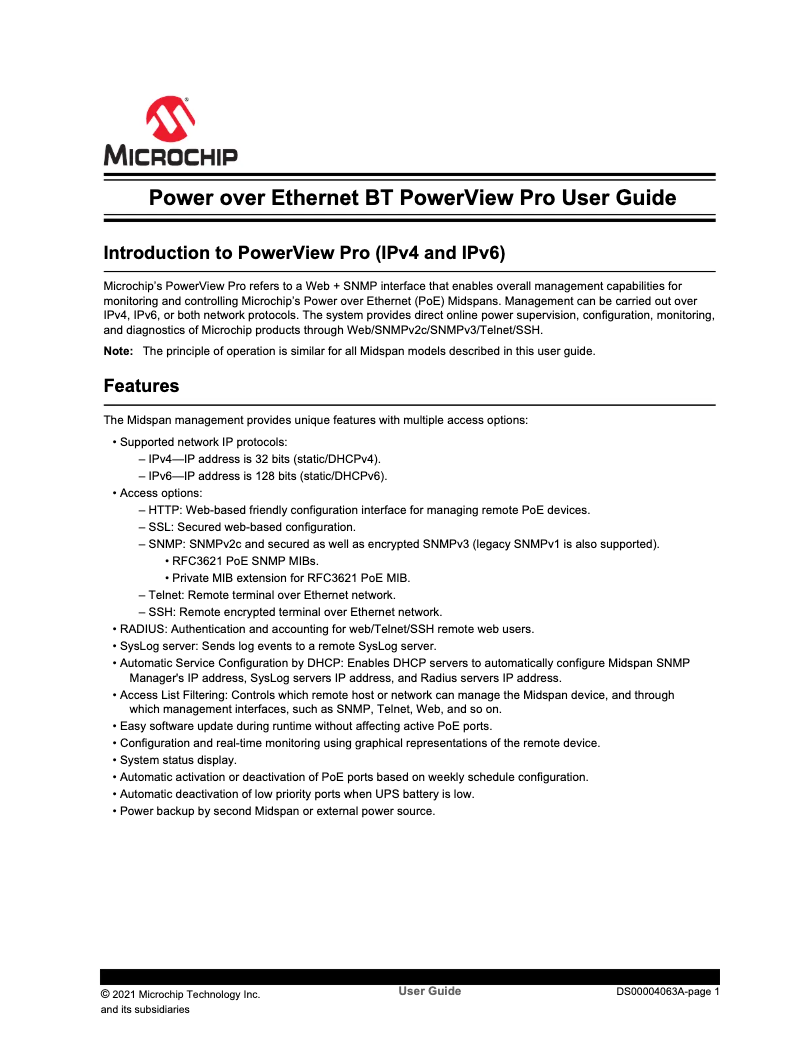 MICROCHIP

Power over Ethernet BT PowerView Pro User Guide

Introduction to PowerView Pro (IPv4 and IPv6)

Microchip's PowerView Pro refers to a Web + SNMP interface that enables overall management capabilities for monitoring and controlling Microchip's Power over Ethernet (PoE) Midspans. Management can be carried out over IPv4, IPv6, or both network protocols. The system provides direct online power supervision, configuration, monitoring, and diagnostics of Microchip products through Web/SNMPv2c/SNMPv3/Telnet/SSH.

Note: The principle of operation is similar for all Midspan models described in this user guide.

Features

The Midspan management provides unique features with multiple access options:

• Supported network IP protocols:
– IPv4—IP address is 32 bits (static/DHCPv4).
– IPv6—IP address is 128 bits (static/DHCPv6).
• Access options:
– HTTP: Web-based friendly configuration interface for managing remote PoE devices.
– SSL: Secured web-based configuration.
– SNMP: SNMPv2c and secured as well as encrypted SNMPv3 (legacy SNMPv1 is also supported).
• RFC3621 PoE SNMP MIBs.
• Private MIB extension for RFC3621 PoE MIB.
– Telnet: Remote terminal over Ethernet network.
– SSH: Remote encrypted terminal over Ethernet network.
• RADIUS: Authentication and accounting for web/Telnet/SSH remote web users.
• SysLog server: Sends log events to a remote SysLog server.
• Automatic Service Configuration by DHCP: Enables DHCP servers to automatically configure Midspan SNMP Manager's IP address, SysLog servers IP address, and Radius servers IP address.
• Access List Filtering: Controls which remote host or network can manage the Midspan device, and through which management interfaces, such as SNMP, Telnet, Web, and so on.
• Easy software update during runtime without affecting active PoE ports.
• Configuration and real-time monitoring using graphical representations of the remote device.
• System status display.
• Automatic activation or deactivation of PoE ports based on weekly schedule configuration.
• Automatic deactivation of low priority ports when UPS battery is low.
• Power backup by second Midspan or external power source.

© 2021 Microchip Technology Inc. and its subsidiaries
User Guide
DS00004063A-page 1